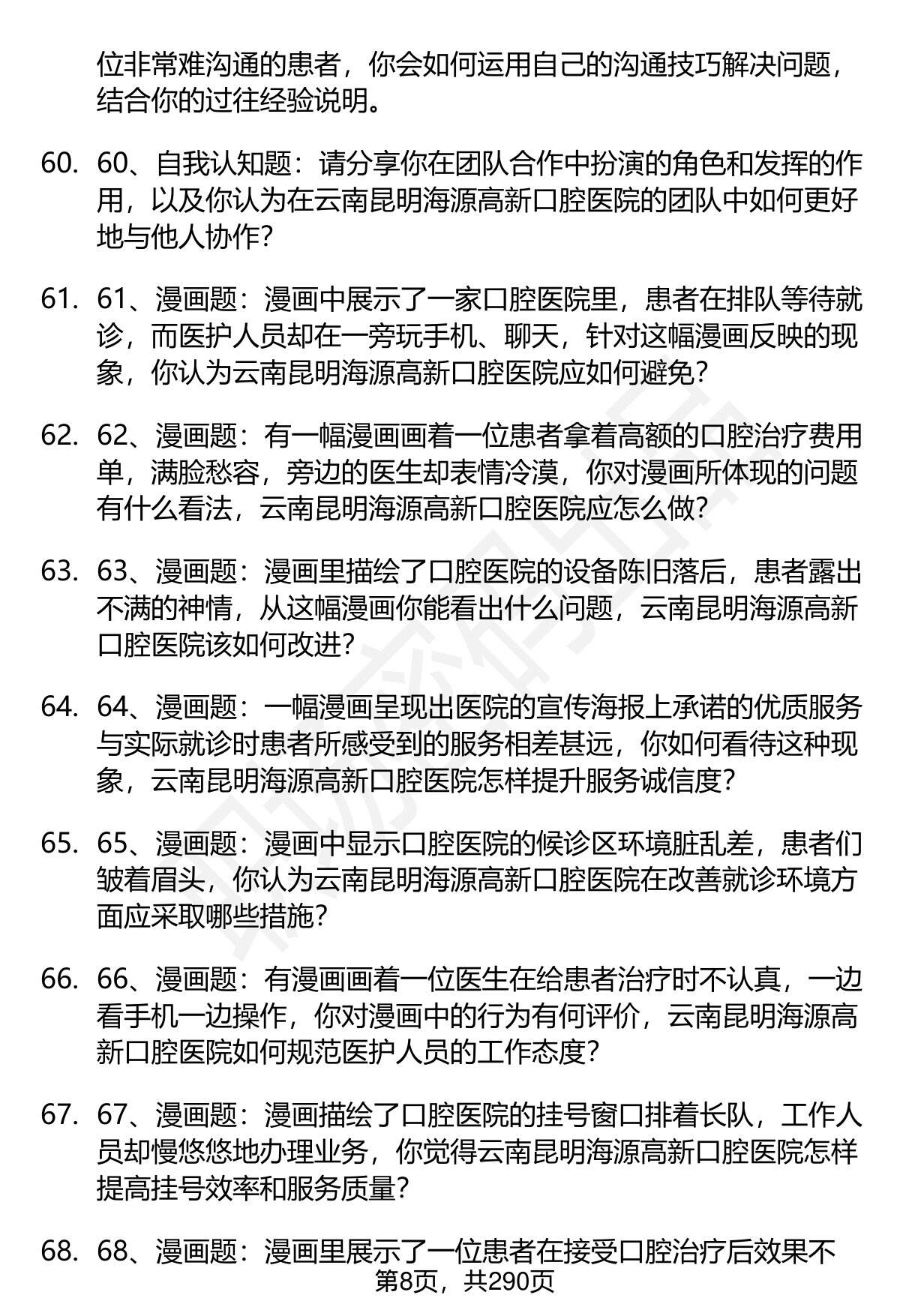 位非常难沟通的患者，你会如何运用自己的沟通技巧解决问题，结合你的过往经验说明。

60. 60、自我认知题：请分享你在团队合作中扮演的角色和发挥的作用，以及你认为在云南昆明海源高新口腔医院的团队中如何更好地与他人协作？

61. 61、漫画题：漫画中展示了一家口腔医院里，患者在排队等待就诊，而医护人员却在一旁玩手机、聊天，针对这幅漫画反映的现象，你认为云南昆明海源高新口腔医院应如何避免？

62. 62、漫画题：有一幅漫画画着一位患者拿着高额的口腔治疗费用单，满脸愁容，旁边的医生却表情冷漠，你对漫画所体现的问题有什么看法，云南昆明海源高新口腔医院应怎么做？

63. 63、漫画题：漫画里描绘了口腔医院的设备陈旧落后，患者露出不满的神情，从这幅漫画你能看出什么问题，云南昆明海源高新口腔医院该如何改进？

64. 64、漫画题：一幅漫画呈现出医院的宣传海报上承诺的优质服务与实际就诊时患者所感受到的服务相差甚远，你如何看待这种现象，云南昆明海源高新口腔医院怎样提升服务诚信度？

65. 65、漫画题：漫画中显示口腔医院的候诊区环境脏乱差，患者们皱着眉头，你认为云南昆明海源高新口腔医院在改善就诊环境方面应采取哪些措施？

66. 66、漫画题：有漫画画着一位医生在给患者治疗时不认真，一边看手机一边操作，你对漫画中的行为有何评价，云南昆明海源高新口腔医院如何规范医护人员的工作态度？

67. 67、漫画题：漫画描绘了口腔医院的挂号窗口排着长队，工作人员却慢悠悠地办理业务，你觉得云南昆明海源高新口腔医院怎样提高挂号效率和服务质量？

68. 68、漫画题：漫画里展示了一位患者在接受口腔治疗后效果不

第8页，共290页